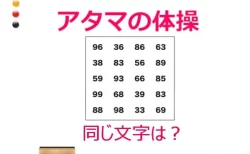 アタマの体操

| 96 | 36 | 86 | 63 |
|---|---|---|---|
| 38 | 83 | 56 | 89 |
| 59 | 93 | 66 | 85 |
| 99 | 68 | 39 | 83 |
| 88 | 98 | 33 | 69 |

同じ文字は？